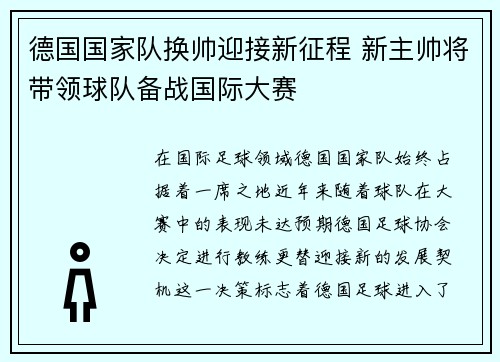 德国国家队换帅迎接新征程 新主帅将带领球队备战国际大赛

在国际足球领域德国国家队始终占据着一席之地近年来随着球队在大赛中的表现未达预期德国足球协会决定进行教练更替迎接新的发展契机这一决策标志着德国足球进入了